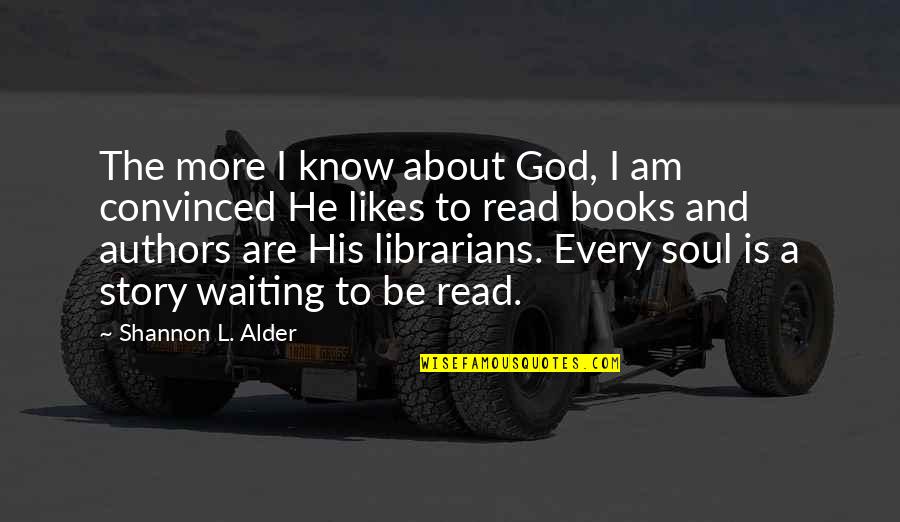 The more I know about God, I am convinced He likes to read books and authors are His librarians. Every soul is a story waiting to be read.

~ Shannon L. Alder

WISEFAMOUSQUOTES.COM